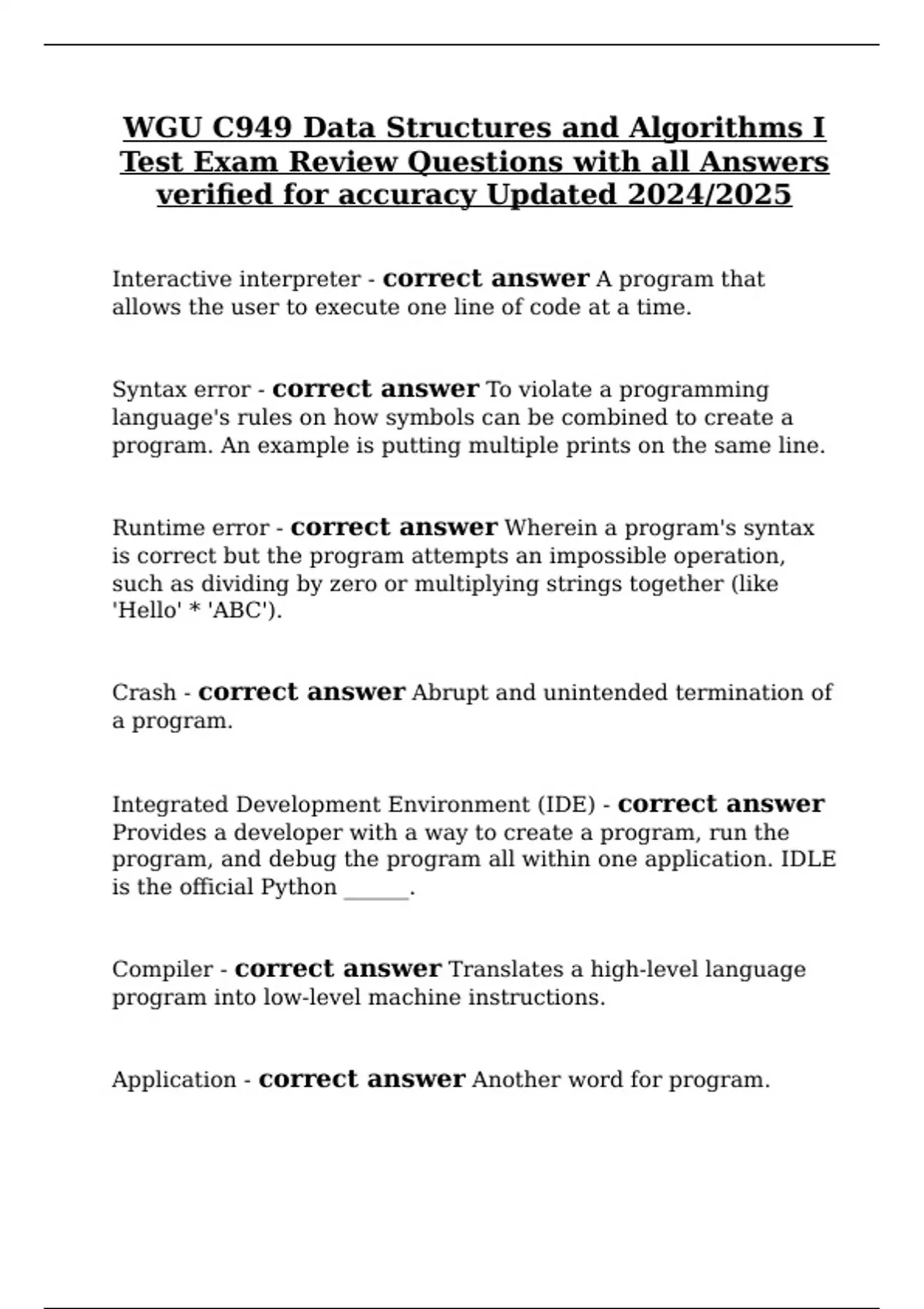 WGU C949 Data Structures and Algorithms I Test Exam Review Questions with all Answers verified for accuracy Updated 2024/2025

Interactive interpreter - correct answer A program that allows the user to execute one line of code at a time.

Syntax error - correct answer To violate a programming language's rules on how symbols can be combined to create a program. An example is putting multiple prints on the same line.

Runtime error - correct answer Wherein a program's syntax is correct but the program attempts an impossible operation, such as dividing by zero or multiplying strings together (like 'Hello' * 'ABC').

Crash - correct answer Abrupt and unintended termination of a program.

Integrated Development Environment (IDE) - correct answer Provides a developer with a way to create a program, run the program, and debug the program all within one application. IDLE is the official Python ______.

Compiler - correct answer Translates a high-level language program into low-level machine instructions.

Application - correct answer Another word for program.